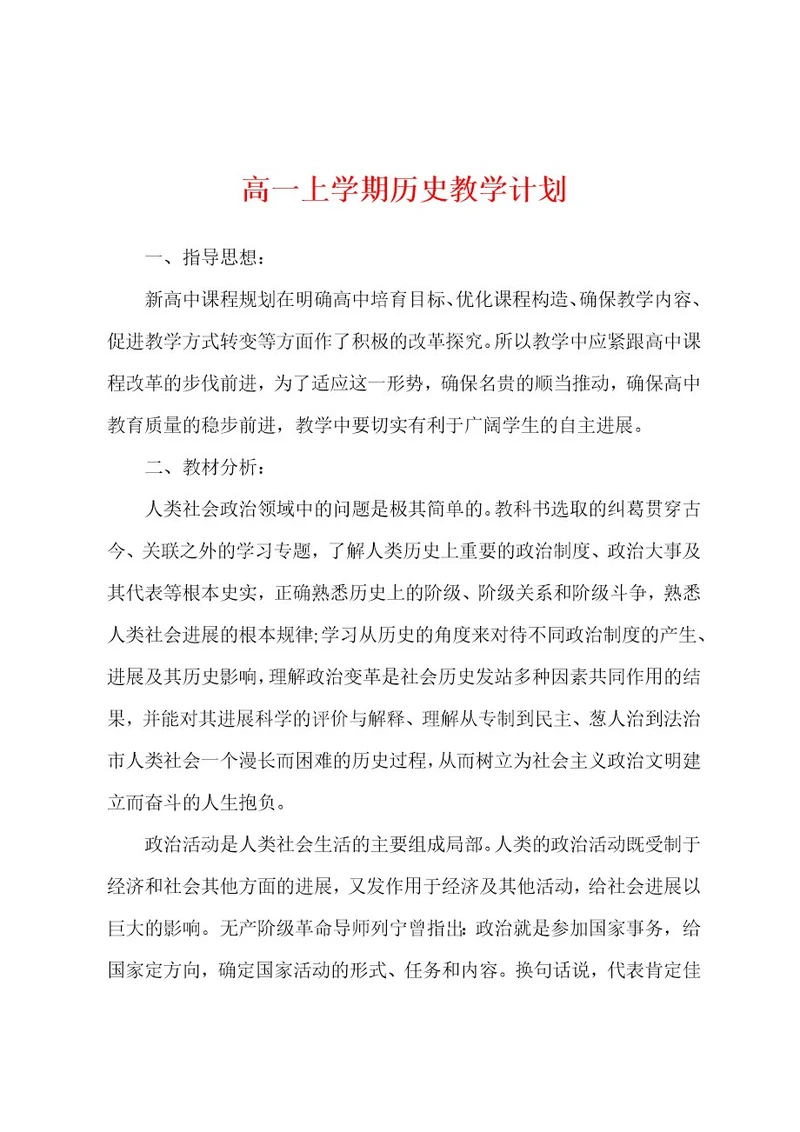 高一上学期历史教学计划

一、指导思想：

新高中课程规划在明确高中培育目标、优化课程构造、确保教学内容、促进教学方式转变等方面作了积极的改革探究。所以教学中应紧跟高中课程改革的步伐前进，为了适应这一形势，确保名贵的顺当推动，确保高中教育质量的稳步前进，教学中要切实有利于广阔学生的自主进展。

二、教材分析：

人类社会政治领域中的问题是极其简单的。教科书选取的纠葛贯穿古今、关联之外的学习专题，了解人类历史上重要的政治制度、政治大事及其代表等根本史实，正确熟悉历史上的阶级、阶级关系和阶级斗争，熟悉人类社会进展的根本规律;学习从历史的角度来对待不同政治制度的产生、进展及其历史影响，理解政治变革是社会历史发站多种因素共同作用的结果，并能对其进展科学的评价与解释、理解从专制到民主、葱人治到法治市人类社会一个漫长而困难的历史过程，从而树立为社会主义政治文明建立而奋斗的人生抱负。

政治活动是人类社会生活的主要组成局部。人类的政治活动既受制于经济和社会其他方面的进展，又发作用于经济及其他活动，给社会进展以巨大的影响。无产阶级革命导师列宁曾指出：政治就是参加国家事务，给国家定方向，确定国家活动的形式、任务和内容。换句话说，代表肯定佳